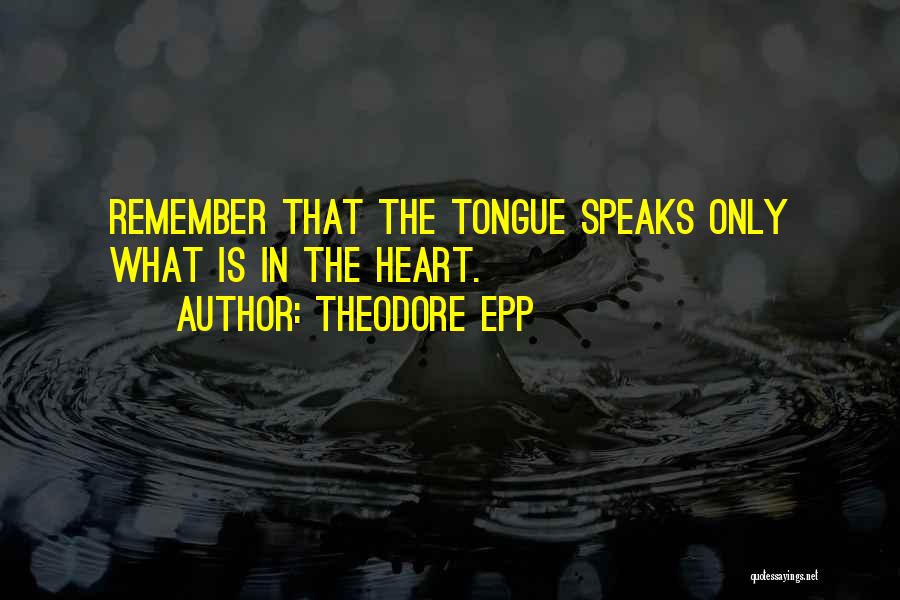 REMEMBER THAT THE TONGUE SPEAKS ONLY WHAT IS IN THE HEART.
AUTHOR: THEODORE EPP

quotessayings.net